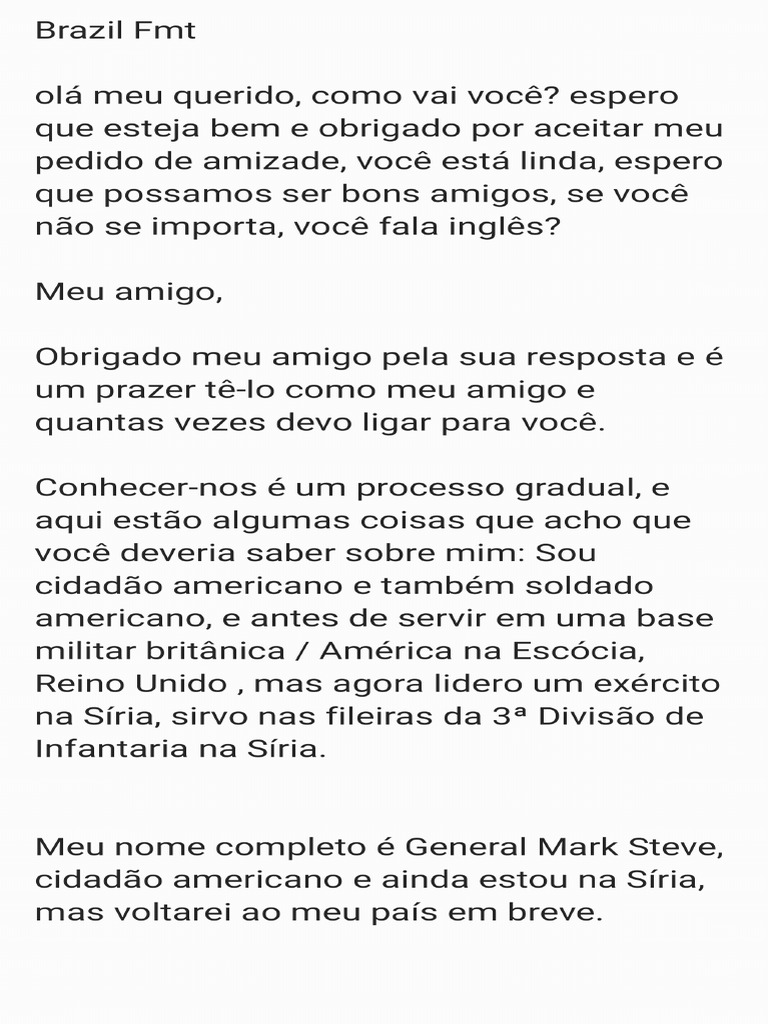 Brazil Fmt

olá meu querido, como vai você? espero que esteja bem e obrigado por aceitar meu pedido de amizade, você está linda, espero que possamos ser bons amigos, se você não se importa, você fala inglês?

Meu amigo,

Obrigado meu amigo pela sua resposta e é um prazer tê-lo como meu amigo e quantas vezes devo ligar para você.

Conhecer-nos é um processo gradual, e aqui estão algumas coisas que acho que você deveria saber sobre mim: Sou cidadão americano e também soldado americano, e antes de servir em uma base militar britânica / América na Escócia, Reino Unido , mas agora lidero um exército na Síria, sirvo nas fileiras da 3ª Divisão de Infantaria na Síria.

Meu nome completo é General Mark Steve, cidadão americano e ainda estou na Síria, mas voltarei ao meu país em breve.